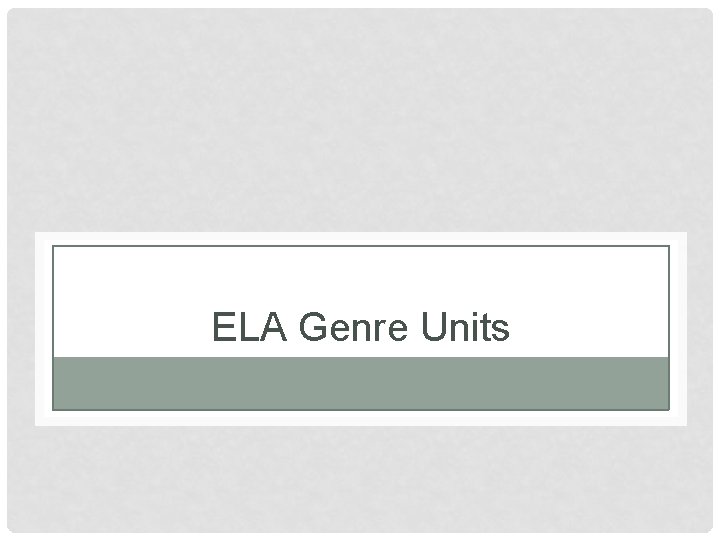 ELA Genre Units